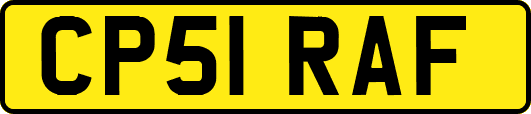 CP51 RAF